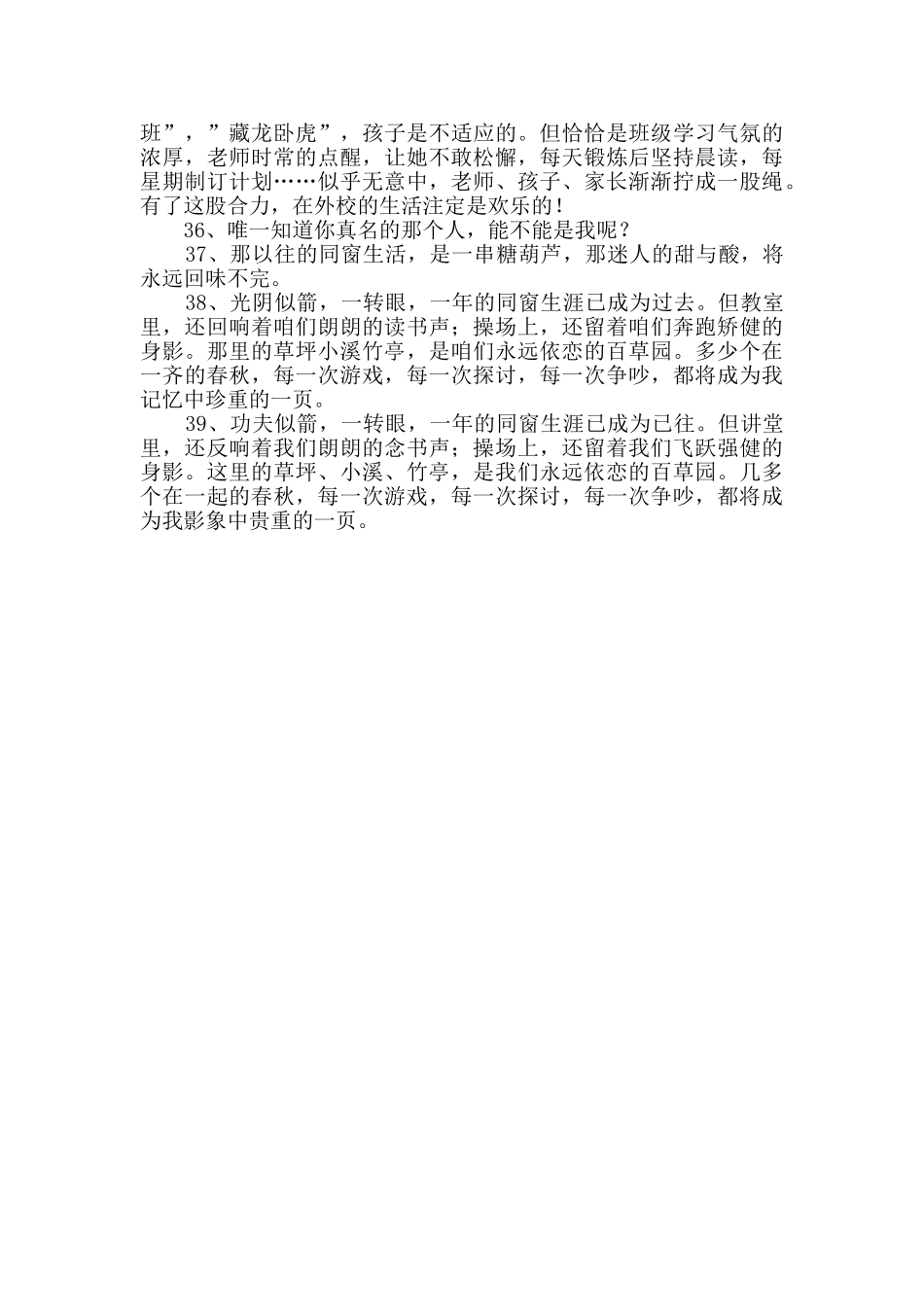 班”，”藏龙卧虎”，孩子是不适应的。但恰恰是班级学习气氛的浓厚，老师时常的点醒，让她不敢松懈，每天锻炼后坚持晨读，每星期制订计划……似乎无意中，老师、孩子、家长渐渐拧成一股绳。有了这股合力，在外校的生活注定是欢乐的！

36、唯一知道你真名的那个人，能不能是我呢？

37、那以往的同窗生活，是一串糖葫芦，那迷人的甜与酸，将永远回味不完。

38、光阴似箭，一转眼，一年的同窗生涯已成为过去。但教室里，还回响着咱们朗朗的读书声；操场上，还留着咱们奔跑矫健的身影。那里的草坪小溪竹亭，是咱们永远依恋的百草园。多少个在一齐的春秋，每一次游戏，每一次探讨，每一次争吵，都将成为我记忆中珍重的一页。

39、功夫似箭，一转眼，一年的同窗生涯已成为已往。但讲堂里，还反响着我们朗朗的念书声；操场上，还留着我们飞跃强健的身影。这里的草坪、小溪、竹亭，是我们永远依恋的百草园。几多个在一起的春秋，每一次游戏，每一次探讨，每一次争吵，都将成为我影象中贵重的一页。